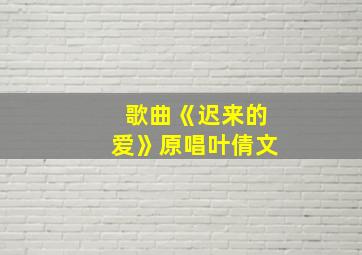 歌曲《迟来的爱》原唱叶倩文